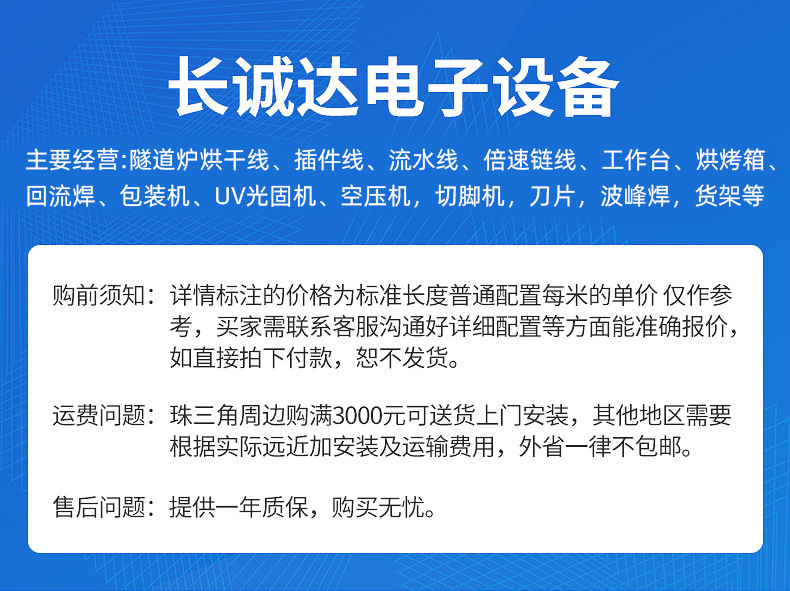 长诚达电子设备

主要经营:隧道炉烘干线、插件线、流水线、倍速链线、工作台、烘烤箱、回流焊、包装机、UV光固机、空压机，切脚机，刀片，波峰焊，货架等

购前须知：详情标注的价格为标准长度普通配置每米的单价 仅作参考，买家需联系客服沟通好详细配置等方面能准确报价，如直接拍下付款，恕不发货。

运费问题：珠三角周边购满3000元可送货上门安装，其他地区需要根据实际远近加安装及运输费用，外省一律不包邮。

售后问题：提供一年质保，购买无忧。